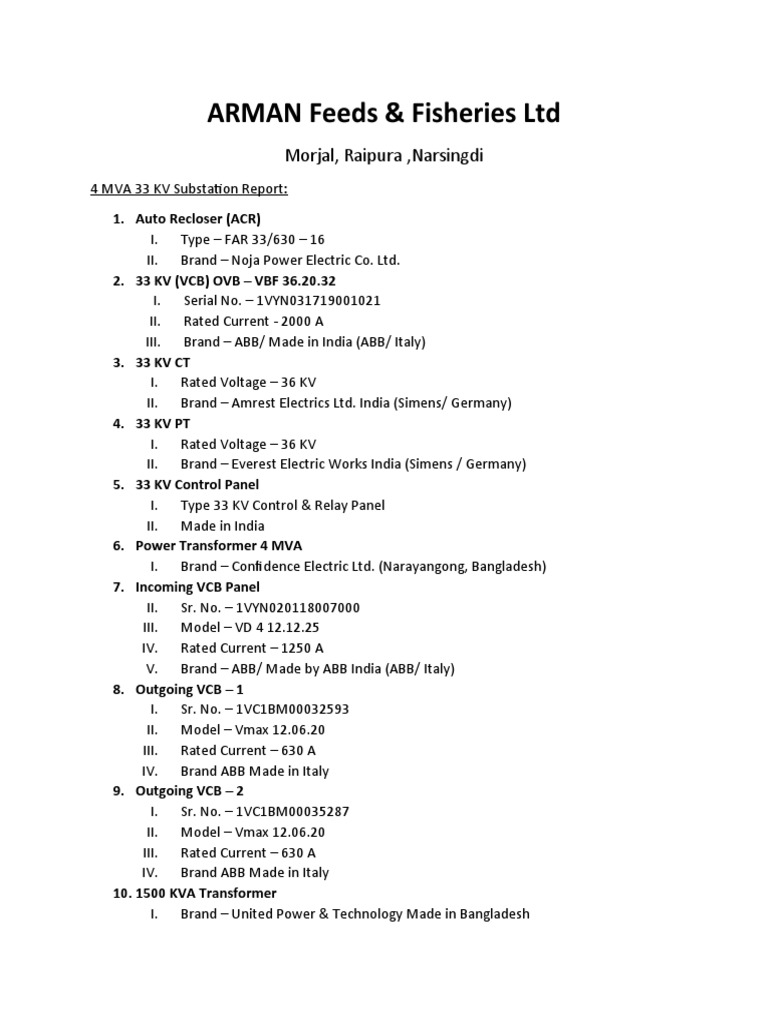 ARMAN Feeds & Fisheries Ltd

Morjal, Raipura ,Narsingdi

4 MVA 33 KV Substation Report:

1. Auto Recloser (ACR)
I. Type – FAR 33/630 – 16
II. Brand – Noja Power Electric Co. Ltd.
2. 33 KV (VCB) OVB – VBF 36.20.32
I. Serial No. – 1VYN031719001021
II. Rated Current - 2000 A
III. Brand – ABB/ Made in India (ABB/ Italy)
3. 33 KV CT
I. Rated Voltage – 36 KV
II. Brand – Amrest Electrics Ltd. India (Simens/ Germany)
4. 33 KV PT
I. Rated Voltage – 36 KV
II. Brand – Everest Electric Works India (Simens / Germany)
5. 33 KV Control Panel
I. Type 33 KV Control & Relay Panel
II. Made in India
6. Power Transformer 4 MVA
I. Brand – Confidence Electric Ltd. (Narayangong, Bangladesh)
7. Incoming VCB Panel
II. Sr. No. – 1VYN020118007000
III. Model – VD 4 12.12.25
IV. Rated Current – 1250 A
V. Brand – ABB/ Made by ABB India (ABB/ Italy)
8. Outgoing VCB – 1
I. Sr. No. – 1VC1BM00032593
II. Model – Vmax 12.06.20
III. Rated Current – 630 A
IV. Brand ABB Made in Italy
9. Outgoing VCB – 2
I. Sr. No. – 1VC1BM00035287
II. Model – Vmax 12.06.20
III. Rated Current – 630 A
IV. Brand ABB Made in Italy
10. 1500 KVA Transformer
I. Brand – United Power & Technology Made in Bangladesh